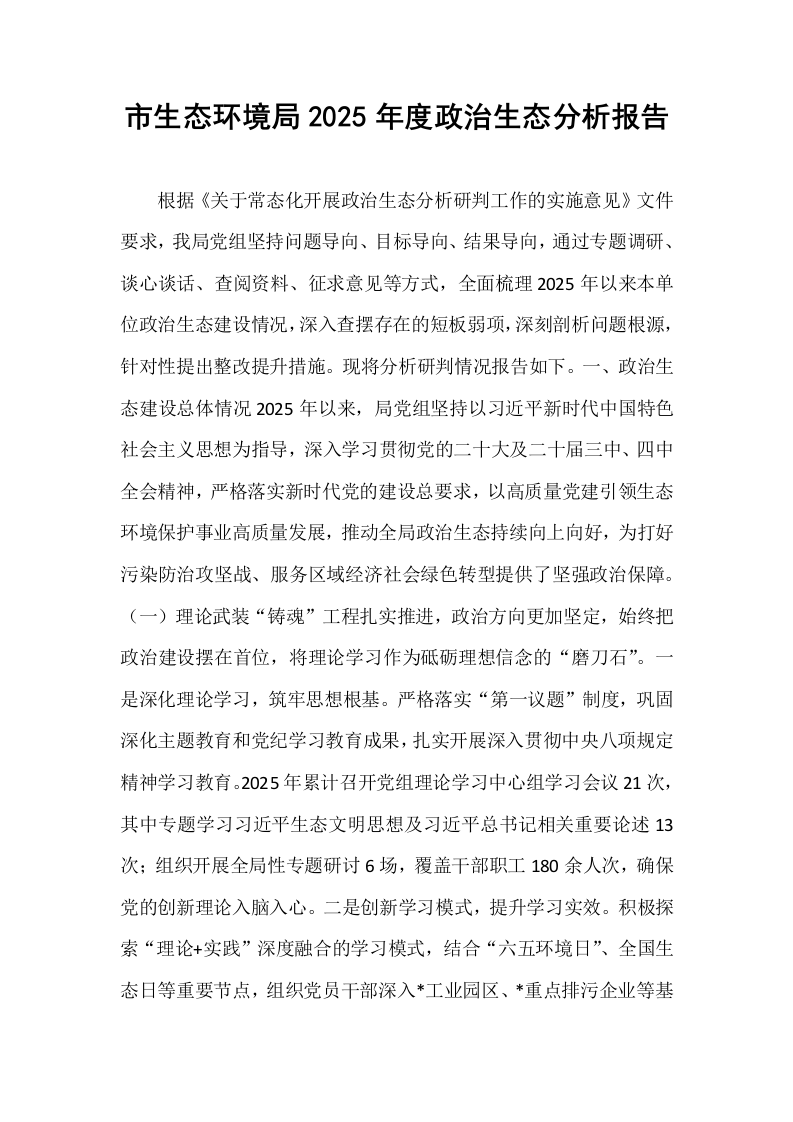 市生态环境局2025年度政治生态分析报告

根据《关于常态化开展政治生态分析研判工作的实施意见》文件要求，我局党组坚持问题导向、目标导向、结果导向，通过专题调研、谈心谈话、查阅资料、征求意见等方式，全面梳理2025年以来本单位政治生态建设情况，深入查摆存在的短板弱项，深刻剖析问题根源，针对性提出整改提升措施。现将分析研判情况报告如下。一、政治生态建设总体情况2025年以来，局党组坚持以习近平新时代中国特色社会主义思想为指导，深入学习贯彻党的二十大及二十届三中、四中全会精神，严格落实新时代党的建设总要求，以高质量党建引领生态环境保护事业高质量发展，推动全局政治生态持续向上向好，为打好污染防治攻坚战、服务区域经济社会绿色转型提供了坚强政治保障。（一）理论武装“铸魂”工程扎实推进，政治方向更加坚定，始终把政治建设摆在首位，将理论学习作为砥砺理想信念的“磨刀石”。一是深化理论学习，筑牢思想根基。严格落实“第一议题”制度，巩固深化主题教育和党纪学习教育成果，扎实开展深入贯彻中央八项规定精神学习教育。2025年累计召开党组理论学习中心组学习会议21次，其中专题学习习近平生态文明思想及习近平总书记相关重要论述13次；组织开展全局性专题研讨6场，覆盖干部职工180余人次，确保党的创新理论入脑入心。二是创新学习模式，提升学习实效。积极探索“理论+实践”深度融合的学习模式，结合“六五环境日”、全国生态日等重要节点，组织党员干部深入*工业园区、*重点排污企业等基